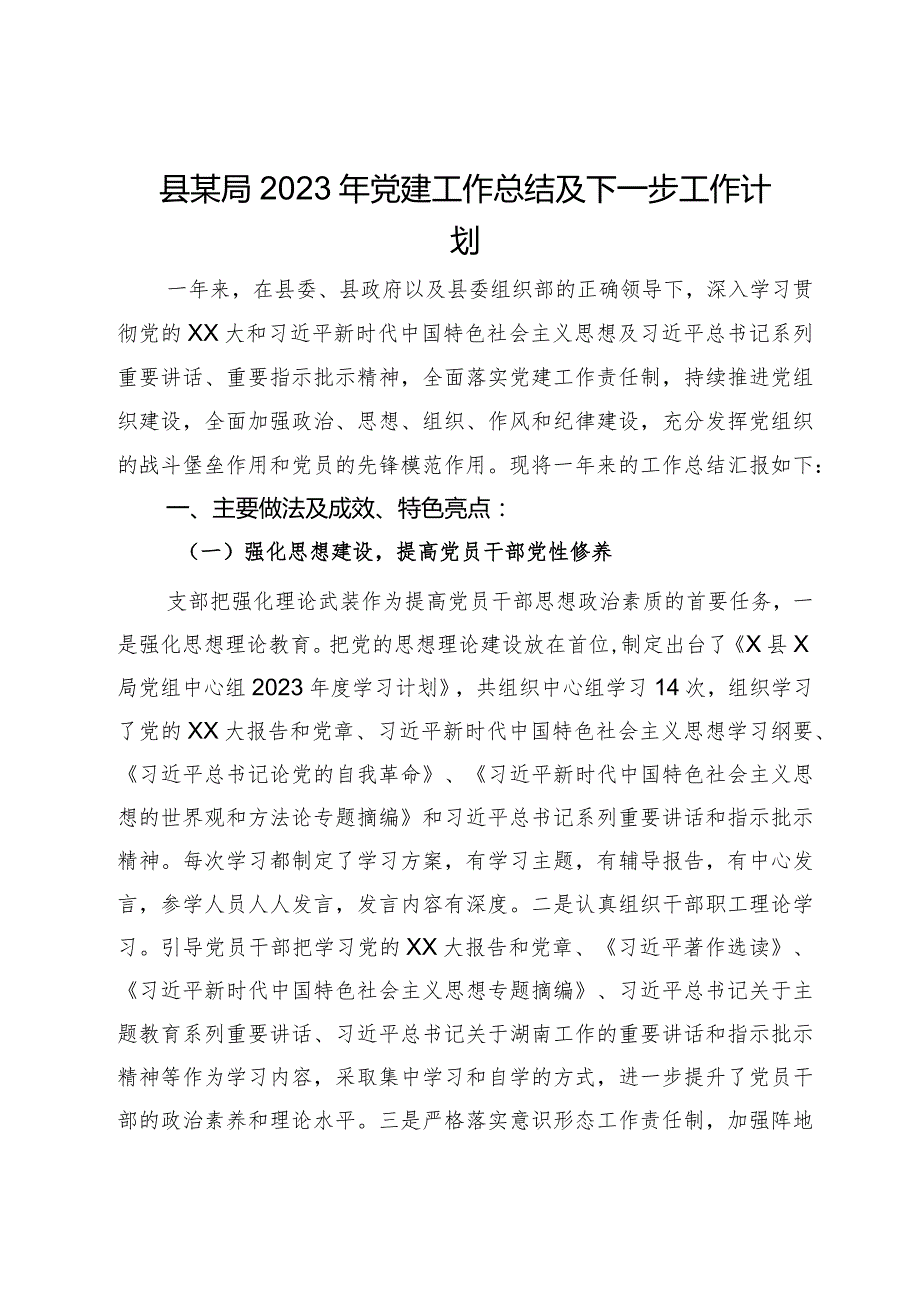 县某局2023年党建工作总结及下一步工作计划

一年来，在县委、县政府以及县委组织部的正确领导下，深入学习贯彻党的XX大和习近平新时代中国特色社会主义思想及习近平总书记系列重要讲话、重要指示批示精神，全面落实党建工作责任制，持续推进党组织建设，全面加强政治、思想、组织、作风和纪律建设，充分发挥党组织的战斗堡垒作用和党员的先锋模范作用。现将一年来的工作总结汇报如下：

一、主要做法及成效、特色亮点：

（一）强化思想建设，提高党员干部党性修养

支部把强化理论武装作为提高党员干部思想政治素质的首要任务，一是强化思想理论教育。把党的思想理论建设放在首位，制定出台了《X县X局党组中心组2023年度学习计划》，共组织中心组学习14次，组织学习了党的XX大报告和党章、习近平新时代中国特色社会主义思想学习纲要、《习近平总书记论党的自我革命》、《习近平新时代中国特色社会主义思想的世界观和方法论专题摘编》和习近平总书记系列重要讲话和指示批示精神。每次学习都制定了学习方案，有学习主题，有辅导报告，有中心发言，参学人员人人发言，发言内容有深度。二是认真组织干部职工理论学习。引导党员干部把学习党的XX大报告和党章、《习近平著作选读》、《习近平新时代中国特色社会主义思想专题摘编》、习近平总书记关于主题教育系列重要讲话、习近平总书记关于湖南工作的重要讲话和指示批示精神等作为学习内容，采取集中学习和自学的方式，进一步提升了党员干部的政治素养和理论水平。三是严格落实意识形态工作责任制，加强阵地